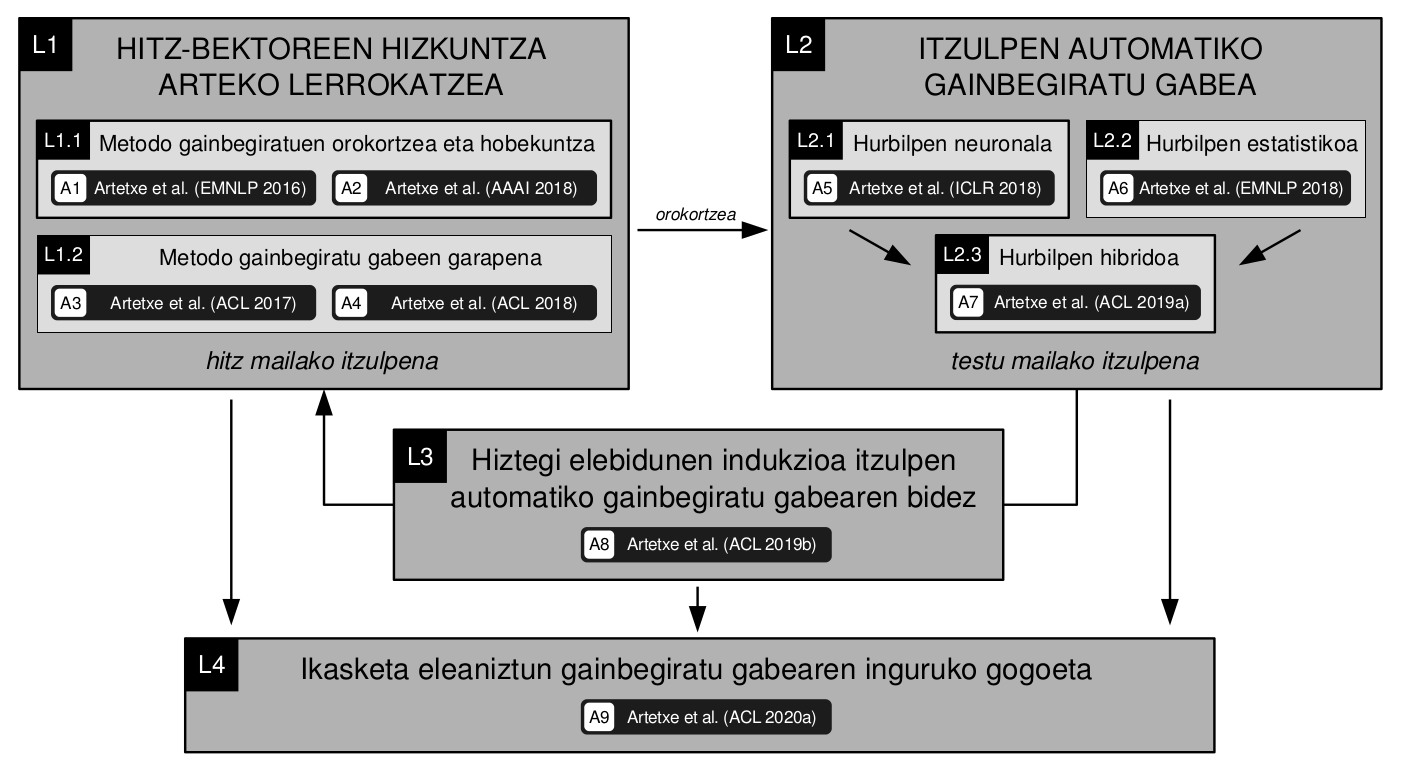 L1 HITZ-BEKTOREEN HIZKUNTZA ARTEKO LERROKATZEA

L1.1 Metodo gainbegiratuen orokortzea eta hobekuntza

A1 Artetxe et al. (EMNLP 2016)

A2 Artetxe et al. (AAAI 2018)

L1.2 Metodo gainbegiratu gabeen garapena

A3 Artetxe et al. (ACL 2017)

A4 Artetxe et al. (ACL 2018)

hitz mailako itzulpena

orokortzea

L2 ITZULPEN AUTOMATIKO GAINBEGIRATU GABEA

L2.1 Hurbilpen neuronala

A5 Artetxe et al. (ICLR 2018)

L2.2 Hurbilpen estatistikoa

A6 Artetxe et al. (EMNLP 2018)

L2.3 Hurbilpen hibridoa

A7 Artetxe et al. (ACL 2019a)

testu mailako itzulpena

L3 Hiztegi elebidunen indukzioa itzulpen automatiko gainbegiratu gabearen bidez

A8 Artetxe et al. (ACL 2019b)

L4 Ikasketa eleaniztun gainbegiratu gabearen inguruko gogoeta

A9 Artetxe et al. (ACL 2020a)